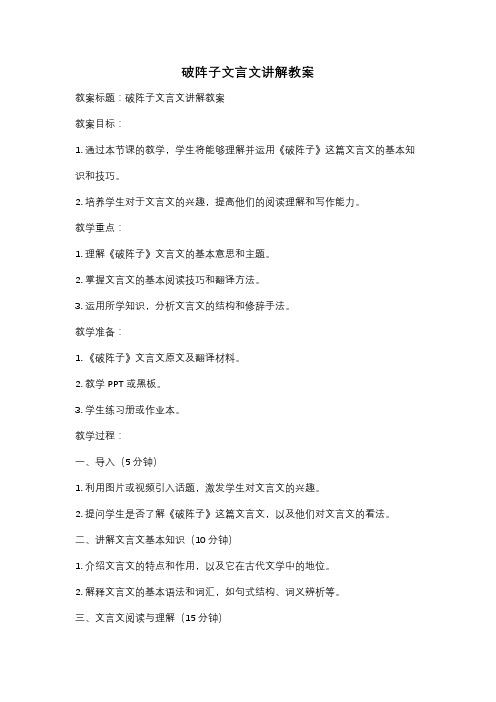 破阵子文言文讲解教案

教案标题：破阵子文言文讲解教案

教案目标：

1. 通过本节课的教学，学生将能够理解并运用《破阵子》这篇文言文的基本知识和技巧。

2. 培养学生对于文言文的兴趣，提高他们的阅读理解和写作能力。

教学重点：

1. 理解《破阵子》文言文的基本意思和主题。

2. 掌握文言文的基本阅读技巧和翻译方法。

3. 运用所学知识，分析文言文的结构和修辞手法。

教学准备：

1. 《破阵子》文言文原文及翻译材料。

2. 教学 PPT 或黑板。

3. 学生练习册或作业本。

教学过程：

一、导入（5 分钟）

1. 利用图片或视频引入话题，激发学生对文言文的兴趣。

2. 提问学生是否了解《破阵子》这篇文言文，以及他们对文言文的看法。

二、讲解文言文基本知识（10 分钟）

1. 介绍文言文的特点和作用，以及它在古代文学中的地位。

2. 解释文言文的基本语法和词汇，如句式结构、词义辨析等。

三、文言文阅读与理解（15 分钟）